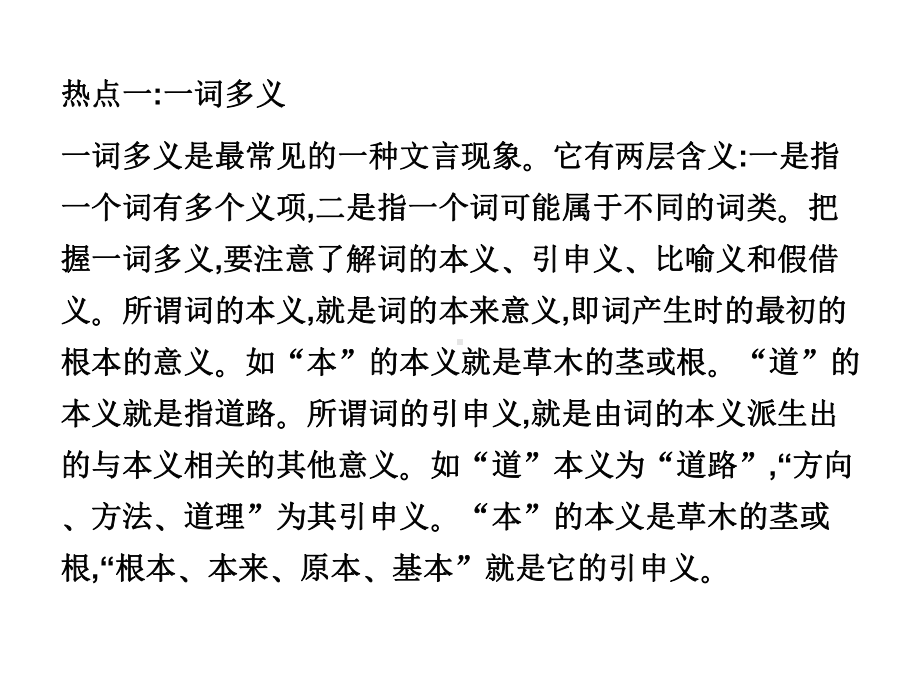 热点一:一词多义

一词多义是最常见的一种文言现象。它有两层含义:一是指一个词有多个义项,二是指一个词可能属于不同的词类。把握一词多义,要注意了解词的本义、引申义、比喻义和假借义。所谓词的本义,就是词的本来意义,即词产生时的最初的根本的意义。如“本”的本义就是草木的茎或根。“道”的本义就是指道路。所谓词的引申义,就是由词的本义派生出的与本义相关的其他意义。如“道”本义为“道路”,“方向、方法、道理”为其引申义。“本”的本义是草木的茎或根,“根本、本来、原本、基本”就是它的引申义。